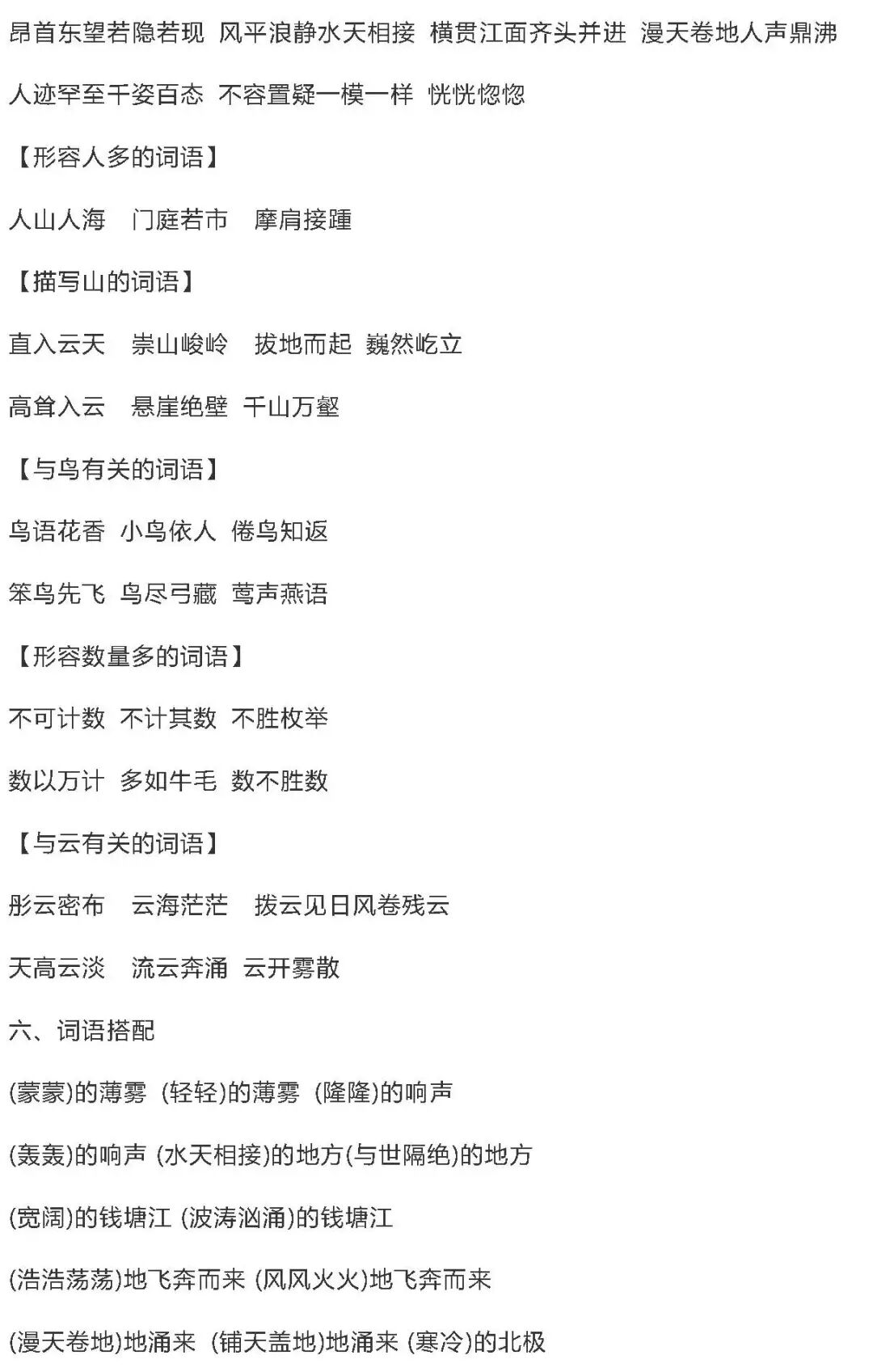 昂首东望若隐若现 风平浪静水天相接 横贯江面齐头并进 漫天卷地人声鼎沸

人迹罕至千姿百态 不容置疑一模一样 恍恍惚惚

【形容人多的词语】

人山人海 门庭若市 摩肩接踵

【描写山的词语】

直入云天 崇山峻岭 拔地而起 巍然屹立

高耸入云 悬崖绝壁 千山万壑

【与鸟有关的词语】

鸟语花香 小鸟依人 倦鸟知返

笨鸟先飞 鸟尽弓藏 莺声燕语

【形容数量多的词语】

不可计数 不计其数 不胜枚举

数以万计 多如牛毛 数不胜数

【与云有关的词语】

彤云密布 云海茫茫 拨云见日风卷残云

天高云淡 流云奔涌 云开雾散

六、词语搭配

(蒙蒙)的薄雾 (轻轻)的薄雾 (隆隆)的响声

(轰轰)的响声 (水天相接)的地方(与世隔绝)的地方

(宽阔)的钱塘江 (波涛汹涌)的钱塘江

(浩浩荡荡)地飞奔而来 (风风火火)地飞奔而来

(漫天卷地)地涌来 (铺天盖地)地涌来 (寒冷)的北极